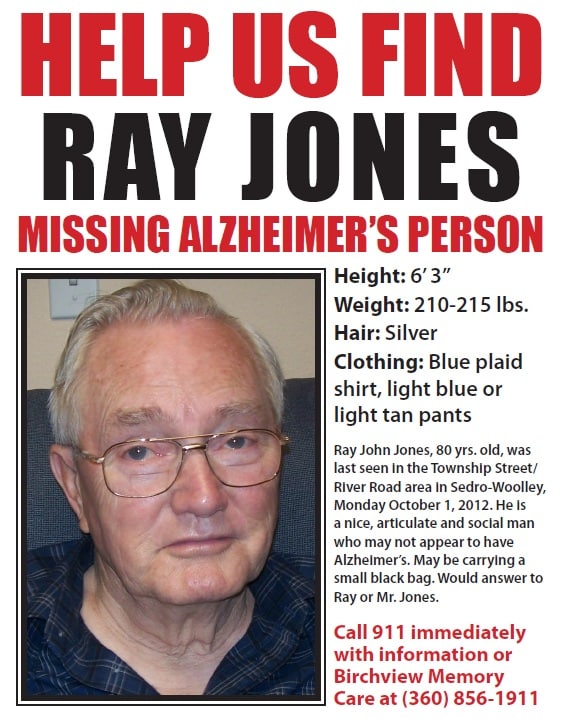 HELP US FIND
RAY JONES
MISSING ALZHEIMER'S PERSON

Height: 6' 3"
Weight: 210-215 lbs.
Hair: Silver
Clothing: Blue plaid shirt, light blue or light tan pants

Ray John Jones, 80 yrs. old, was last seen in the Township Street/ River Road area in Sedro-Woolley, Monday October 1, 2012. He is a nice, articulate and social man who may not appear to have Alzheimer's. May be carrying a small black bag. Would answer to Ray or Mr. Jones.

Call 911 immediately with information or Birchview Memory Care at (360) 856-1911